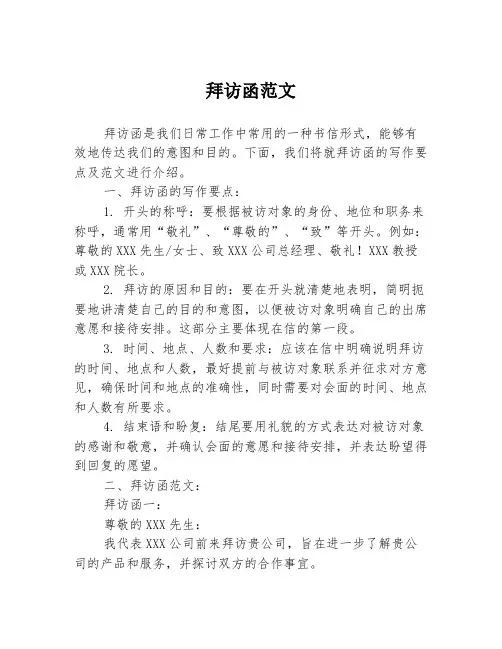 拜访函范文

拜访函是我们日常工作中常用的一种书信形式，能够有效地传达我们的意图和目的。下面，我们将就拜访函的写作要点及范文进行介绍。

一、拜访函的写作要点：

1. 开头的称呼：要根据被访对象的身份、地位和职务来称呼，通常用“敬礼”、“尊敬的”、“致”等开头。例如：尊敬的XXX先生/女士、致XXX公司总经理、敬礼！XXX教授或XXX院长。

2. 拜访的原因和目的：要在开头就清楚地表明，简明扼要地讲清楚自己的目的和意图，以便被访对象明确自己的出席意愿和接待安排。这部分主要体现在信的第一段。

3. 时间、地点、人数和要求：应该在信中明确说明拜访的时间、地点和人数，最好提前与被访对象联系并征求对方意见，确保时间和地点的准确性，同时需要对会面的时间、地点和人数有所要求。

4. 结束语和盼复：结尾要用礼貌的方式表达对被访对象的感谢和敬意，并确认会面的意愿和接待安排，并表达盼望得到回复的愿望。

二、拜访函范文：

拜访函一：

尊敬的XXX先生：

我代表XXX公司前来拜访贵公司，旨在进一步了解贵公司的产品和服务，并探讨双方的合作事宜。